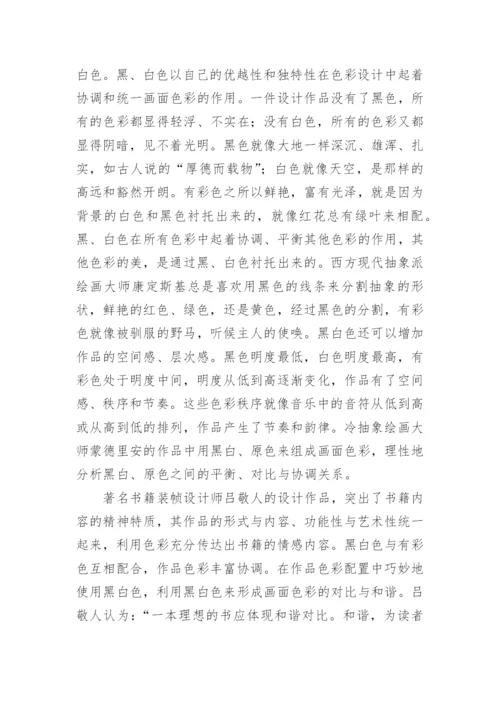 白色。黑、白色以自己的优越性和独特性在色彩设计中起着协调和统一画面色彩的作用。一件设计作品没有了黑色，所有的色彩都显得轻浮、不实在；没有白色，所有的色彩又都显得阴暗，见不着光明。黑色就像大地一样深沉、雄浑、扎实，如古人说的“厚德而载物”；白色就像天空，是那样的高远和豁然开朗。有彩色之所以鲜艳，富有光泽，就是因为背景的白色和黑色衬托出来的，就像红花总有绿叶来相配。黑、白色在所有色彩中起着协调、平衡其他色彩的作用，其他色彩的美，是通过黑、白色衬托出来的。西方现代抽象派绘画大师康定斯基总是喜欢用黑色的线条来分割抽象的形状，鲜艳的红色、绿色，还是黄色，经过黑色的分割，有彩色就像被驯服的野马，听候主人的使唤。黑白色还可以增加作品的空间感、层次感。黑色明度最低，白色明度最高，有彩色处于明度中间，明度从低到高逐渐变化，作品有了空间感、秩序和节奏。这些色彩秩序就像音乐中的音符从低到高或从高到低的排列，作品产生了节奏和韵律。冷抽象绘画大师蒙德里安的作品中用黑白、原色来组成画面色彩，理性地分析黑白、原色之间的平衡、对比与协调关系。

著名书籍装帧设计师吕敬人的设计作品，突出了书籍内容的精神特质，其作品的形式与内容、功能性与艺术性统一起来，利用色彩充分传达出书籍的情感内容。黑白色与有彩色互相配合，作品色彩丰富协调。在作品色彩配置中巧妙地使用黑白色，利用黑白色来形成画面色彩的对比与和谐。吕敬人认为：“一本理想的书应体现和谐对比。和谐，为读者